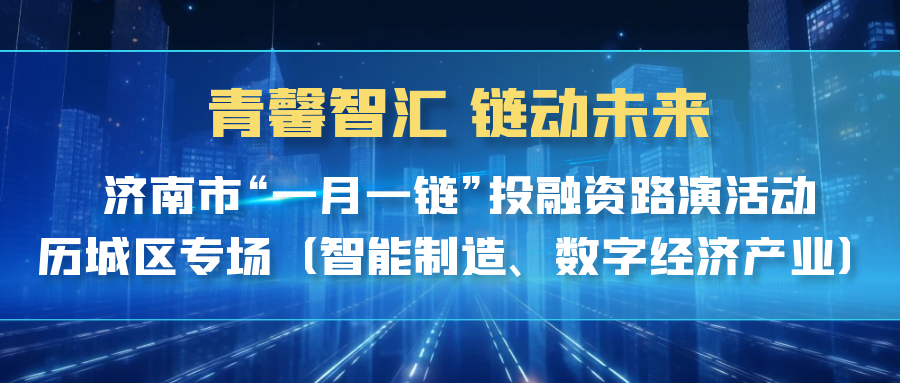 青馨智汇 链动未来

济南市“一月一链”投融资路演活动

历城区专场（智能制造、数字经济产业）